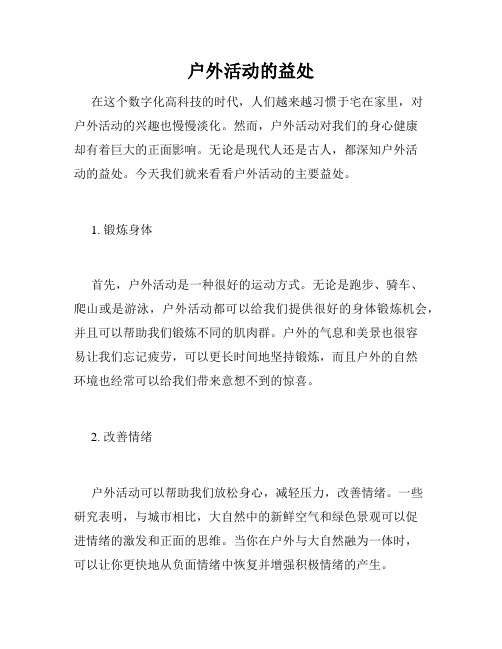 户外活动的益处

在这个数字化高科技的时代，人们越来越习惯于宅在家里，对户外活动的兴趣也慢慢淡化。然而，户外活动对我们的身心健康却有着巨大的正面影响。无论是现代人还是古人，都深知户外活动的益处。今天我们就来看看户外活动的主要益处。

1. 锻炼身体

首先，户外活动是一种很好的运动方式。无论是跑步、骑车、爬山或是游泳，户外活动都可以给我们提供很好的身体锻炼机会，并且可以帮助我们锻炼不同的肌肉群。户外的气息和美景也很容易让我们忘记疲劳，可以更长时间地坚持锻炼，而且户外的自然环境也经常可以给我们带来意想不到的惊喜。

2. 改善情绪

户外活动可以帮助我们放松身心，减轻压力，改善情绪。一些研究表明，与城市相比，大自然中的新鲜空气和绿色景观可以促进情绪的激发和正面的思维。当你在户外与大自然融为一体时，可以让你更快地从负面情绪中恢复并增强积极情绪的产生。